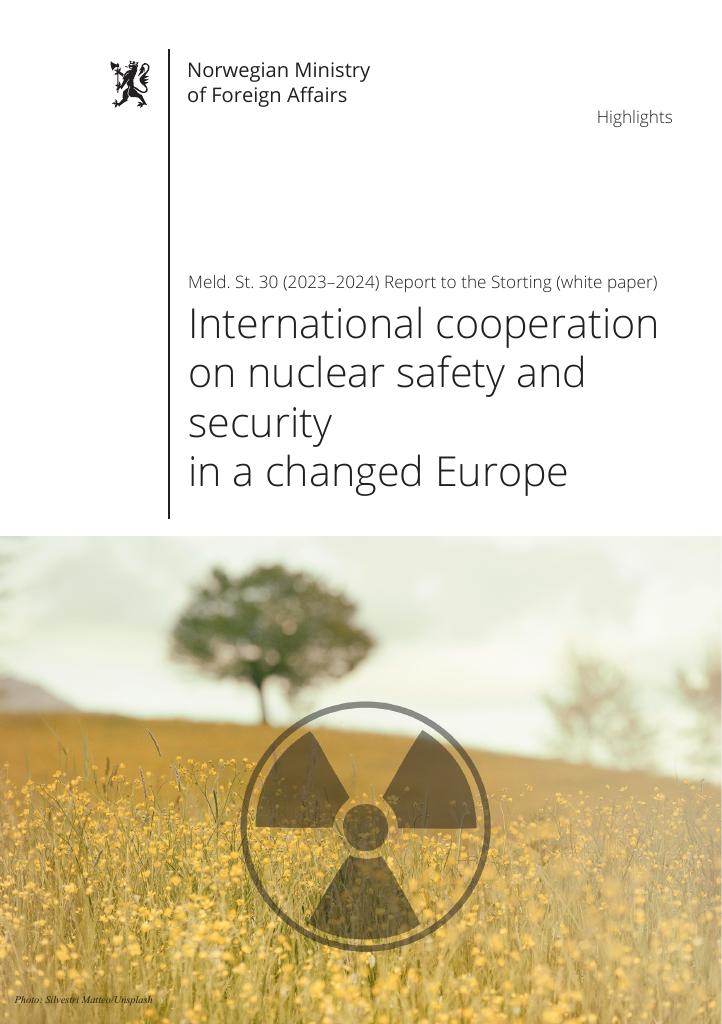 Norwegian Ministry
of Foreign Affairs

Highlights

Meld. St. 30 (2023–2024) Report to the Storting (white paper)

International cooperation on nuclear safety and security
in a changed Europe

Photo: Silvestri Matteo/Unsplash